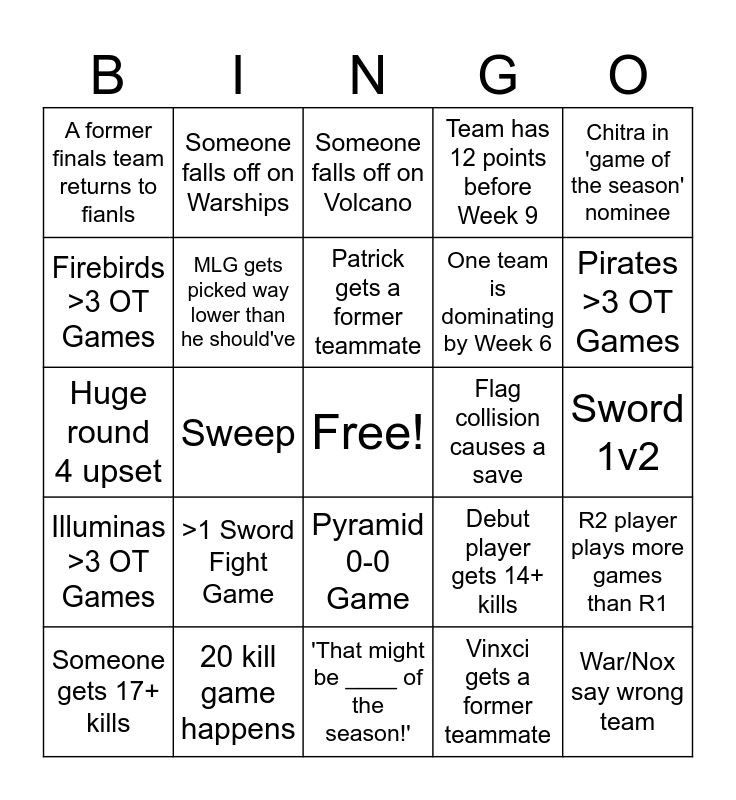 | B | I | N | G | O |
|---|---|---|---|---|
| A former finals team returns to fianls | Someone falls off on Warships | Someone falls off on Volcano | Team has 12 points before Week 9 | Chitra in 'game of the season' nominee |
| Firebirds >3 OT Games | MLG gets picked way lower than he should've | Patrick gets a former teammate | One team is dominating by Week 6 | Pirates >3 OT Games |
| Huge round 4 upset | Sweep | Free! | Flag collision causes a save | Sword 1v2 |
| Illuminas >3 OT Games | >1 Sword Fight Game | Pyramid 0-0 Game | Debut player gets 14+ kills | R2 player plays more games than R1 |
| Someone gets 17+ kills | 20 kill game happens | 'That might be ____ of the season!' | Vinxci gets a former teammate | War/Nox say wrong team |